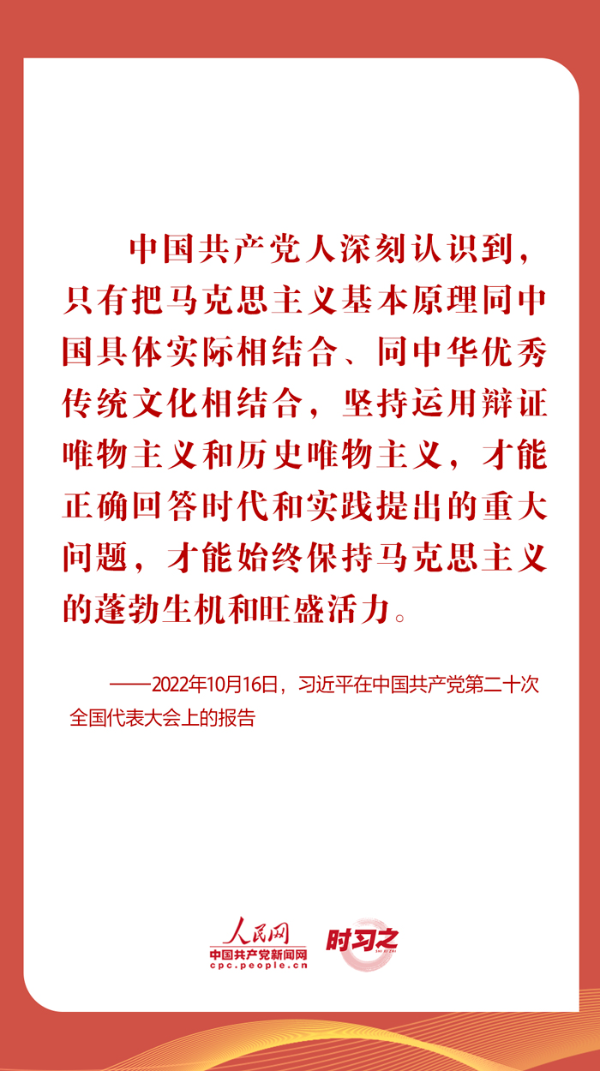 中国共产党人深刻认识到，只有把马克思主义基本原理同中国具体实际相结合、同中华优秀传统文化相结合，坚持运用辩证唯物主义和历史唯物主义，才能正确回答时代和实践提出的重大问题，才能始终保持马克思主义的蓬勃生机和旺盛活力。

——2022年10月16日，习近平在中国共产党第二十次全国代表大会上的报告

人民网
中国共产党新闻网
cpc.people.cn
时习之